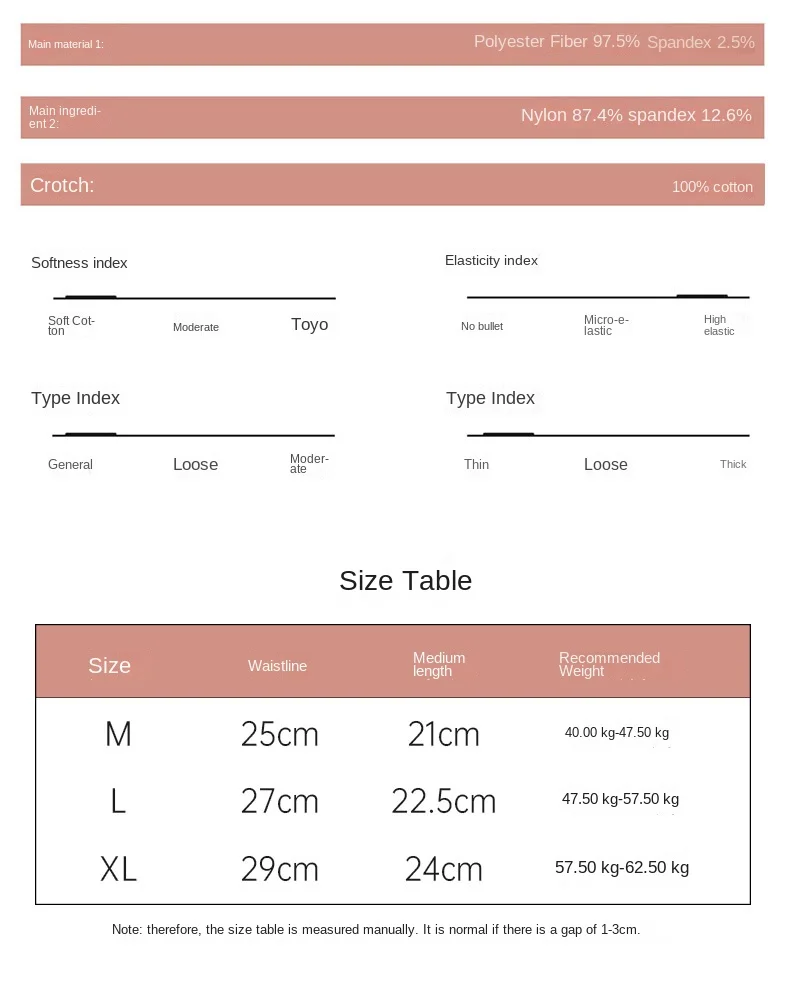 Main material 1: Polyester Fiber 97.5% Spandex 2.5%

Main ingredient 2: Nylon 87.4% spandex 12.6%

Crotch: 100% cotton

Softness index
Soft Cotton Moderate Toyo

Elasticity index
No bullet Micro-elastic High elastic

Type Index
General Loose Moderate

Type Index
Thin Loose Thick

Size Table

| Size | Waistline | Medium length | Recommended Weight |
|---|---|---|---|
| M | 25cm | 21cm | 40.00 kg-47.50 kg |
| L | 27cm | 22.5cm | 47.50 kg-57.50 kg |
| XL | 29cm | 24cm | 57.50 kg-62.50 kg |

Note: therefore, the size table is measured manually. It is normal if there is a gap of 1-3cm.